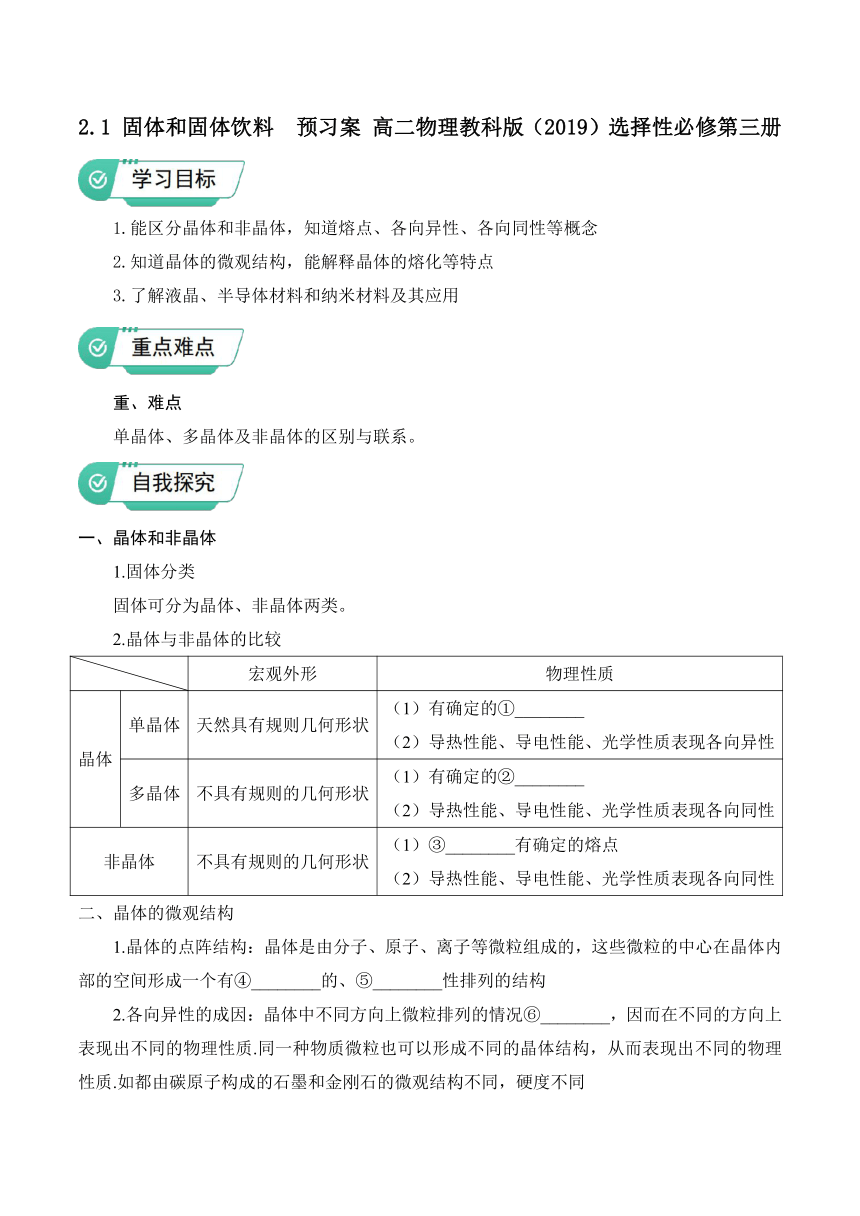 2.1 固体和固体饮料　预习案 高二物理教科版（2019）选择性必修第三册

学习目标

1.能区分晶体和非晶体，知道熔点、各向异性、各向同性等概念

2.知道晶体的微观结构，能解释晶体的熔化等特点

3.了解液晶、半导体材料和纳米材料及其应用

重点难点

重、难点

单晶体、多晶体及非晶体的区别与联系。

自我探究

一、晶体和非晶体

1.固体分类

固体可分为晶体、非晶体两类。

2.晶体与非晶体的比较

| | | 宏观外形 | 物理性质 |
|---|---|---|---|
| 晶体 | 单晶体 | 天然具有规则几何形状 | （1）有确定的①________ （2）导热性能、导电性能、光学性质表现各向异性 |
| 晶体 | 多晶体 | 不具有规则的几何形状 | （1）有确定的②________ （2）导热性能、导电性能、光学性质表现各向同性 |
| 非晶体 | | 不具有规则的几何形状 | （1）③________有确定的熔点 （2）导热性能、导电性能、光学性质表现各向同性 |

二、晶体的微观结构

1.晶体的点阵结构：晶体是由分子、原子、离子等微粒组成的，这些微粒的中心在晶体内部的空间形成一个有④________的、⑤________性排列的结构

2.各向异性的成因：晶体中不同方向上微粒排列的情况⑥________，因而在不同的方向上表现出不同的物理性质.同一种物质微粒也可以形成不同的晶体结构，从而表现出不同的物理性质.如都由碳原子构成的石墨和金刚石的微观结构不同，硬度不同